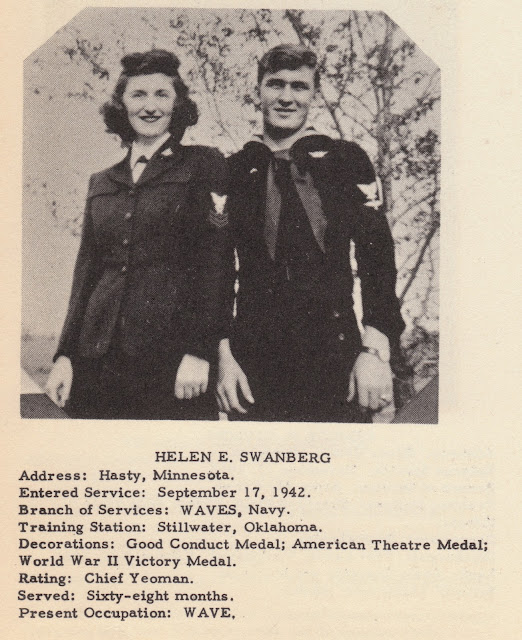 HELEN E. SWANBERG

Address: Hasty, Minnesota.
Entered Service: September 17, 1942.
Branch of Services: WAVES, Navy.
Training Station: Stillwater, Oklahoma.
Decorations: Good Conduct Medal; American Theatre Medal; World War II Victory Medal.
Rating: Chief Yeoman.
Served: Sixty-eight months.
Present Occupation: WAVE.